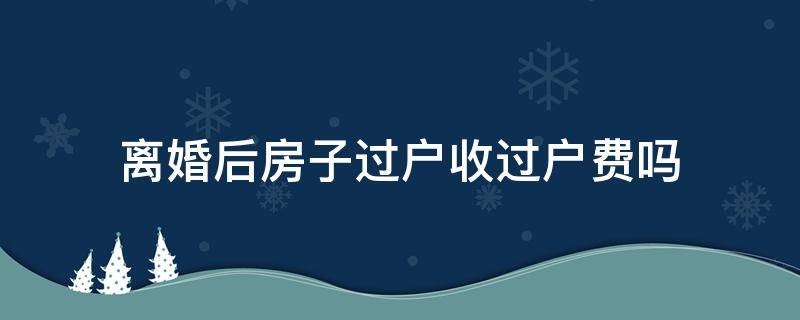 离婚后房子过户收过户费吗